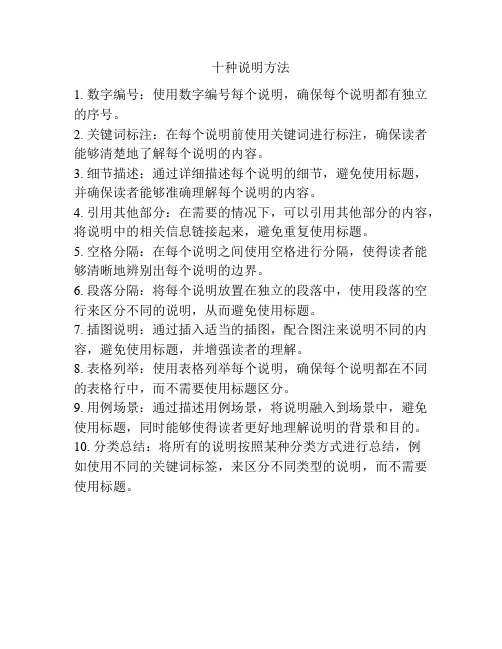 十种说明方法

1. 数字编号：使用数字编号每个说明，确保每个说明都有独立的序号。

2. 关键词标注：在每个说明前使用关键词进行标注，确保读者能够清楚地了解每个说明的内容。

3. 细节描述：通过详细描述每个说明的细节，避免使用标题，并确保读者能够准确理解每个说明的内容。

4. 引用其他部分：在需要的情况下，可以引用其他部分的内容，将说明中的相关信息链接起来，避免重复使用标题。

5. 空格分隔：在每个说明之间使用空格进行分隔，使得读者能够清晰地辨别出每个说明的边界。

6. 段落分隔：将每个说明放置在独立的段落中，使用段落的空行来区分不同的说明，从而避免使用标题。

7. 插图说明：通过插入适当的插图，配合图注来说明不同的内容，避免使用标题，并增强读者的理解。

8. 表格列举：使用表格列举每个说明，确保每个说明都在不同的表格行中，而不需要使用标题区分。

9. 用例场景：通过描述用例场景，将说明融入到场景中，避免使用标题，同时能够使得读者更好地理解说明的背景和目的。

10. 分类总结：将所有的说明按照某种分类方式进行总结，例如使用不同的关键词标签，来区分不同类型的说明，而不需要使用标题。